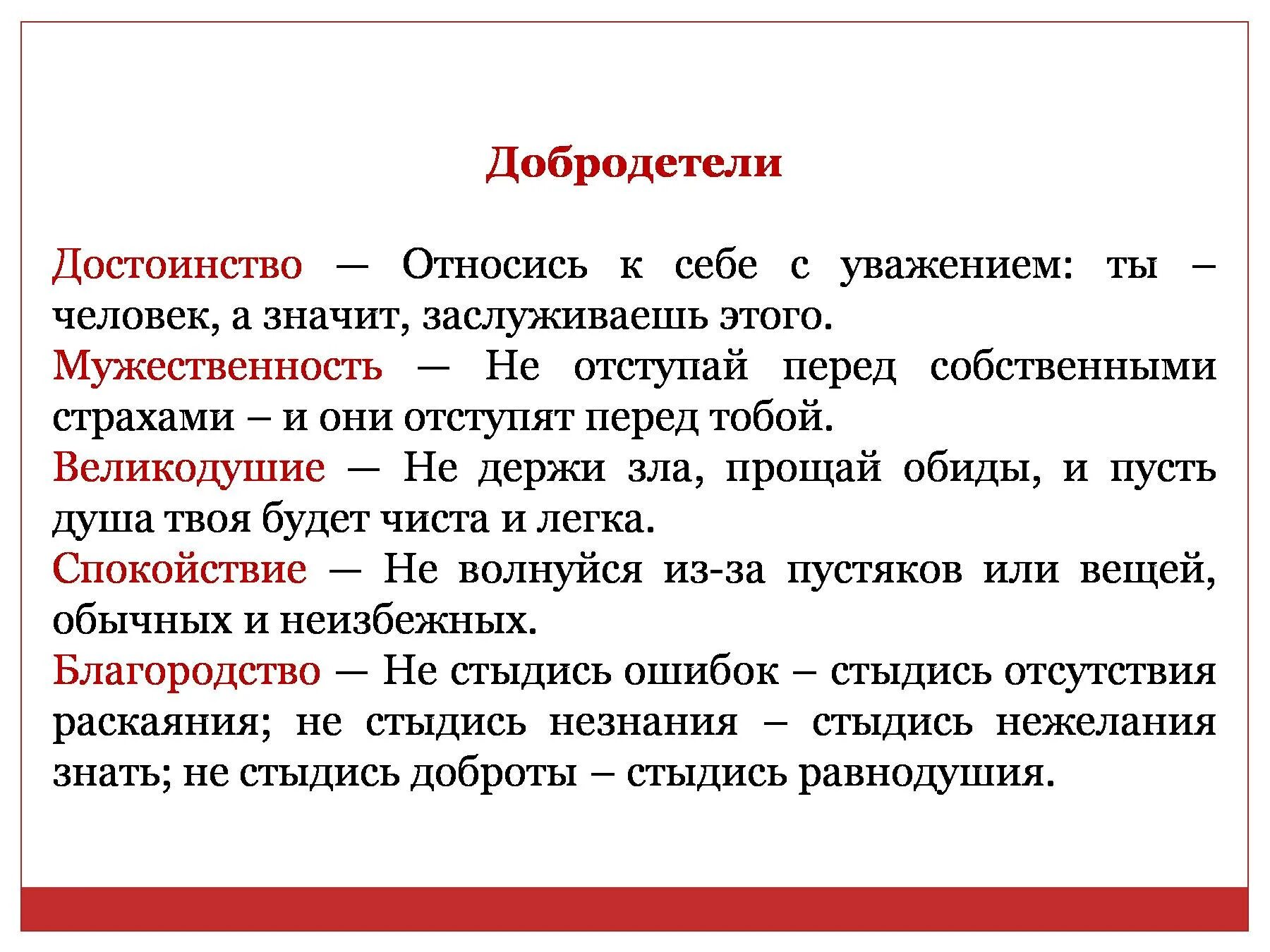 Добродетели

Достоинство — Относись к себе с уважением: ты – человек, а значит, заслуживаешь этого.

Мужественность — Не отступай перед собственными страхами – и они отступят перед тобой.

Великодушие — Не держи зла, прощай обиды, и пусть душа твоя будет чиста и легка.

Спокойствие — Не волнуйся из-за пустяков или вещей, обычных и неизбежных.

Благородство — Не стыдись ошибок – стыдись отсутствия раскаяния; не стыдись незнания – стыдись нежелания знать; не стыдись доброты – стыдись равнодушия.